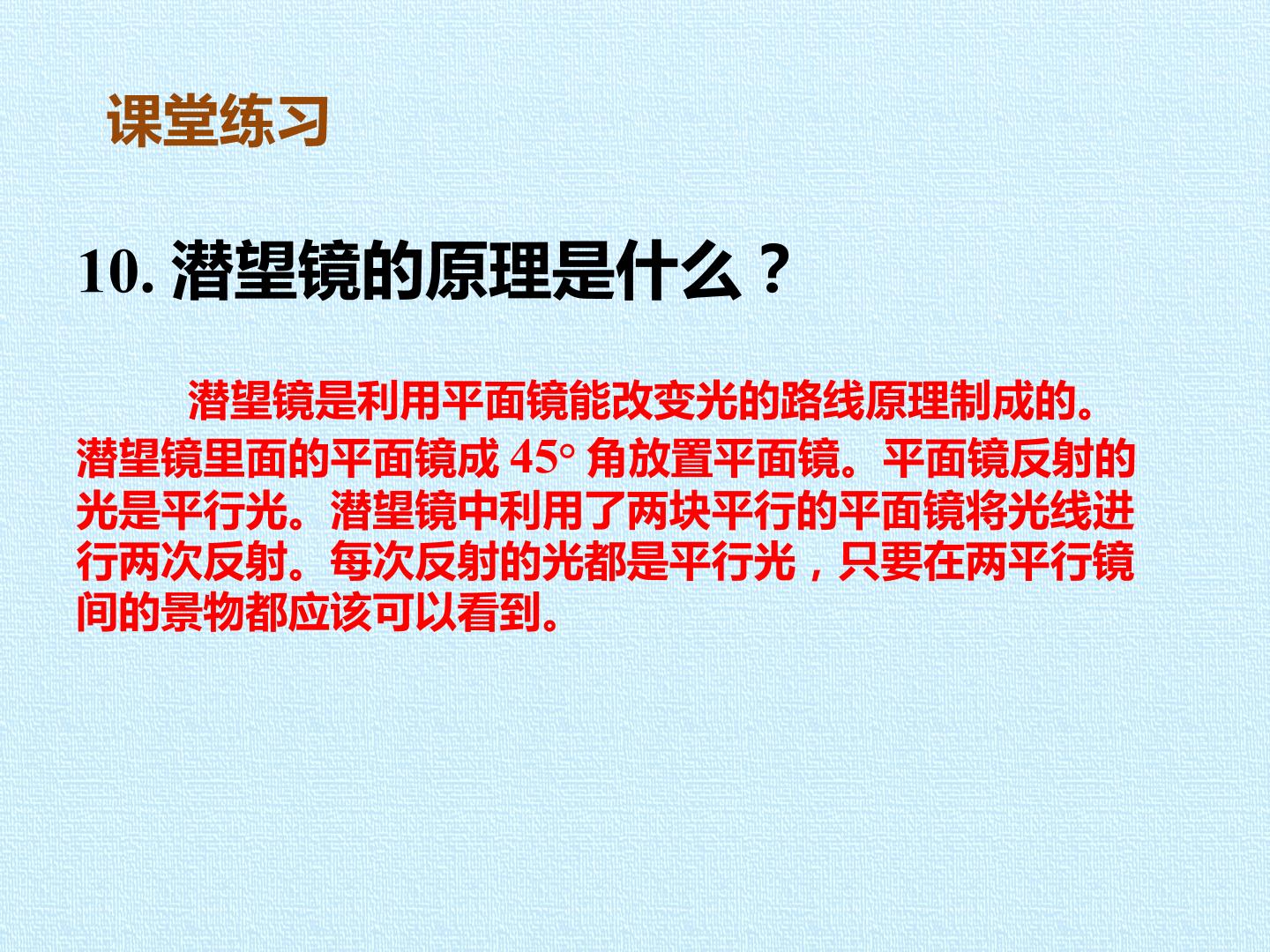 课堂练习

10.潜望镜的原理是什么？

潜望镜是利用平面镜能改变光的路线原理制成的。潜望镜里面的平面镜成45°角放置平面镜。平面镜反射的光是平行光。潜望镜中利用了两块平行的平面镜将光线进行两次反射。每次反射的光都是平行光，只要在两平行镜间的景物都应该可以看到。